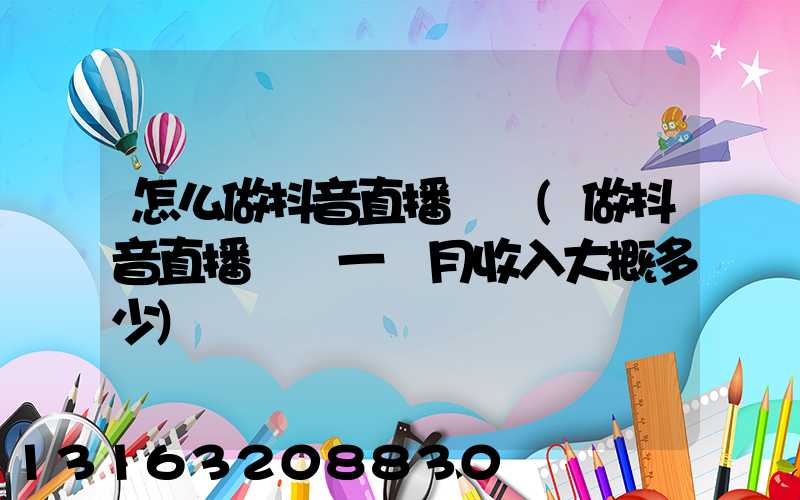 怎么做抖音直播 (做抖音直播 一 月收入大概多少)

13163208830